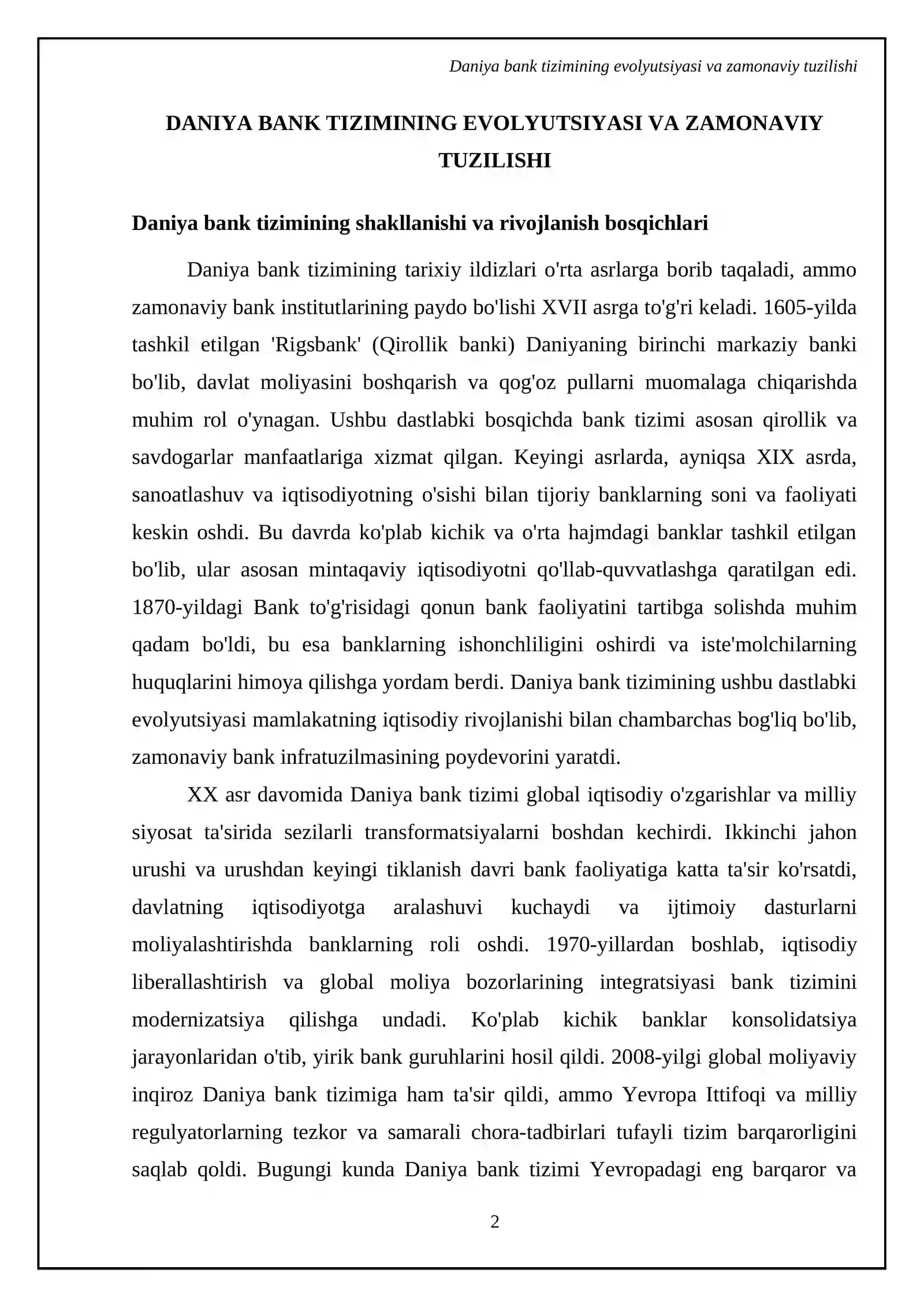 Daniya bank tizimining evolyutsiyasi va zamonaviy tuzilishi

DANIYA BANK TIZIMINING EVOLYUTSIYASI VA ZAMONAVIY TUZILISHI

Daniya bank tizimining shakllanishi va rivojlanish bosqichlari

Daniya bank tizimining tarixiy ildizlari o'rta asrlarga borib taqaladi, ammo zamonaviy bank institutlarining paydo bo'lishi XVII asrga to'g'ri keladi. 1605-yilda tashkil etilgan 'Rigsbank' (Qirollik banki) Daniyaning birinchi markaziy banki bo'lib, davlat moliyasini boshqarish va qog'oz pullarni muomalaga chiqarishda muhim rol o'ynagan. Ushbu dastlabki bosqichda bank tizimi asosan qirollik va savdogarlar manfaatlariga xizmat qilgan. Keyingi asrlarda, ayniqsa XIX asrda, sanoatlashuv va iqtisodiyotning o'sishi bilan tijoriy banklarning soni va faoliyati keskin oshdi. Bu davrda ko'plab kichik va o'rta hajmdagi banklar tashkil etilgan bo'lib, ular asosan mintaqaviy iqtisodiyotni qo'llab-quvvatlashga qaratilgan edi. 1870-yildagi Bank to'g'risidagi qonun bank faoliyatini tartibga solishda muhim qadam bo'ldi, bu esa banklarning ishonchliligini oshirdi va iste'molchilarning huquqlarini himoya qilishga yordam berdi. Daniya bank tizimining ushbu dastlabki evolyutsiyasi mamlakatning iqtisodiy rivojlanishi bilan chambarchas bog'liq bo'lib, zamonaviy bank infratuzilmasining poydevorini yaratdi.

XX asr davomida Daniya bank tizimi global iqtisodiy o'zgarishlar va milliy siyosat ta'sirida sezilarli transformatsiyalarni boshdan kechirdi. Ikkinchi jahon urushi va urushdan keyingi tiklanish davri bank faoliyatiga katta ta'sir ko'rsatdi, davlatning iqtisodiyotga aralashuvi kuchaydi va ijtimoiy dasturlarni moliyalashtirishda banklarning roli oshdi. 1970-yillardan boshlab, iqtisodiy liberallashtirish va global moliya bozorlarining integratsiyasi bank tizimini modernizatsiya qilishga undadi. Ko'plab kichik banklar konsolidatsiya jarayonlaridan o'tib, yirik bank guruhlarini hosil qildi. 2008-yilgi global moliyaviy inqiroz Daniya bank tizimiga ham ta'sir qildi, ammo Yevropa Ittifoqi va milliy regulyatorlarning tezkor va samarali chora-tadbirlari tufayli tizim barqarorligini saqlab qoldi. Bugungi kunda Daniya bank tizimi Yevropadagi eng barqaror va

2